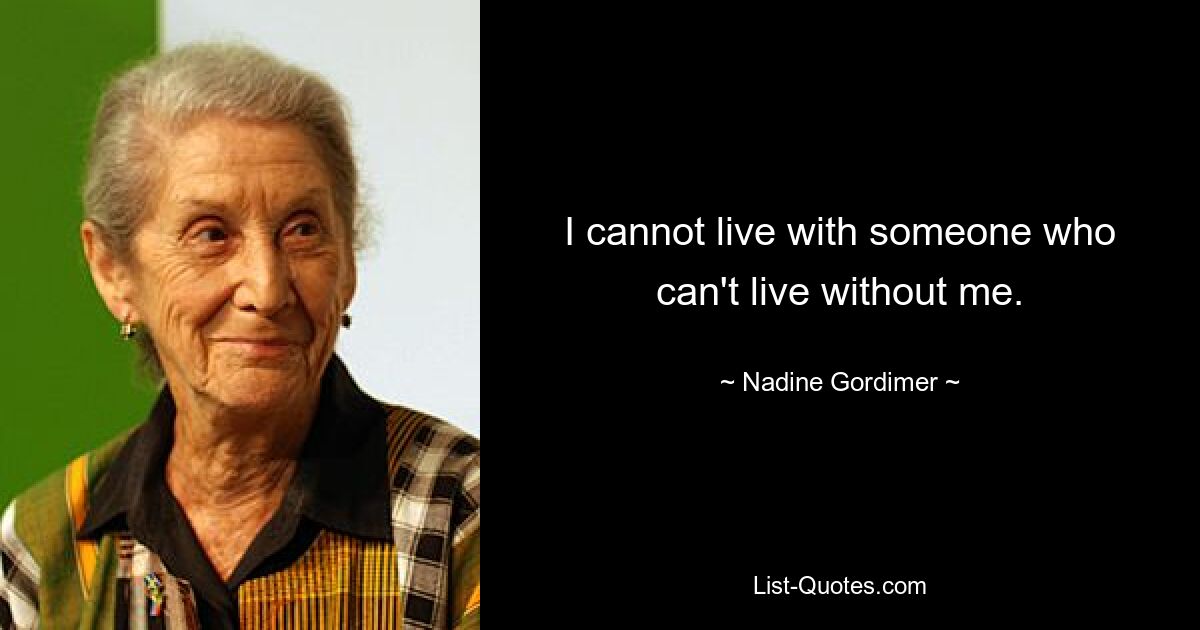 I cannot live with someone who can't live without me.

~ Nadine Gordimer ~

List-Quotes.com